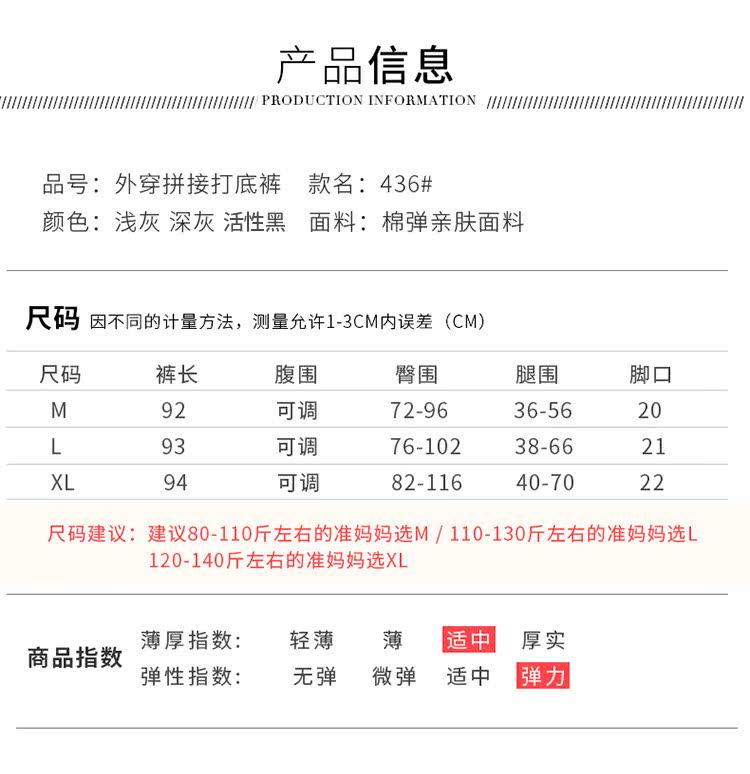 产品信息

PRODUCTION INFORMATION

品号：外穿拼接打底裤 款名：436#
颜色：浅灰 深灰 活性黑 面料：棉弹亲肤面料

尺码 因不同的计量方法，测量允许1-3CM内误差（CM）

| 尺码 | 裤长 | 腹围 | 臀围 | 腿围 | 脚口 |
|---|---|---|---|---|---|
| M | 92 | 可调 | 72-96 | 36-56 | 20 |
| L | 93 | 可调 | 76-102 | 38-66 | 21 |
| XL | 94 | 可调 | 82-116 | 40-70 | 22 |

尺码建议：建议80-110斤左右的准妈妈选M / 110-130斤左右的准妈妈选L 120-140斤左右的准妈妈选XL

商品指数
薄厚指数： 轻薄 薄 适中 厚实
弹性指数： 无弹 微弹 适中 弹力